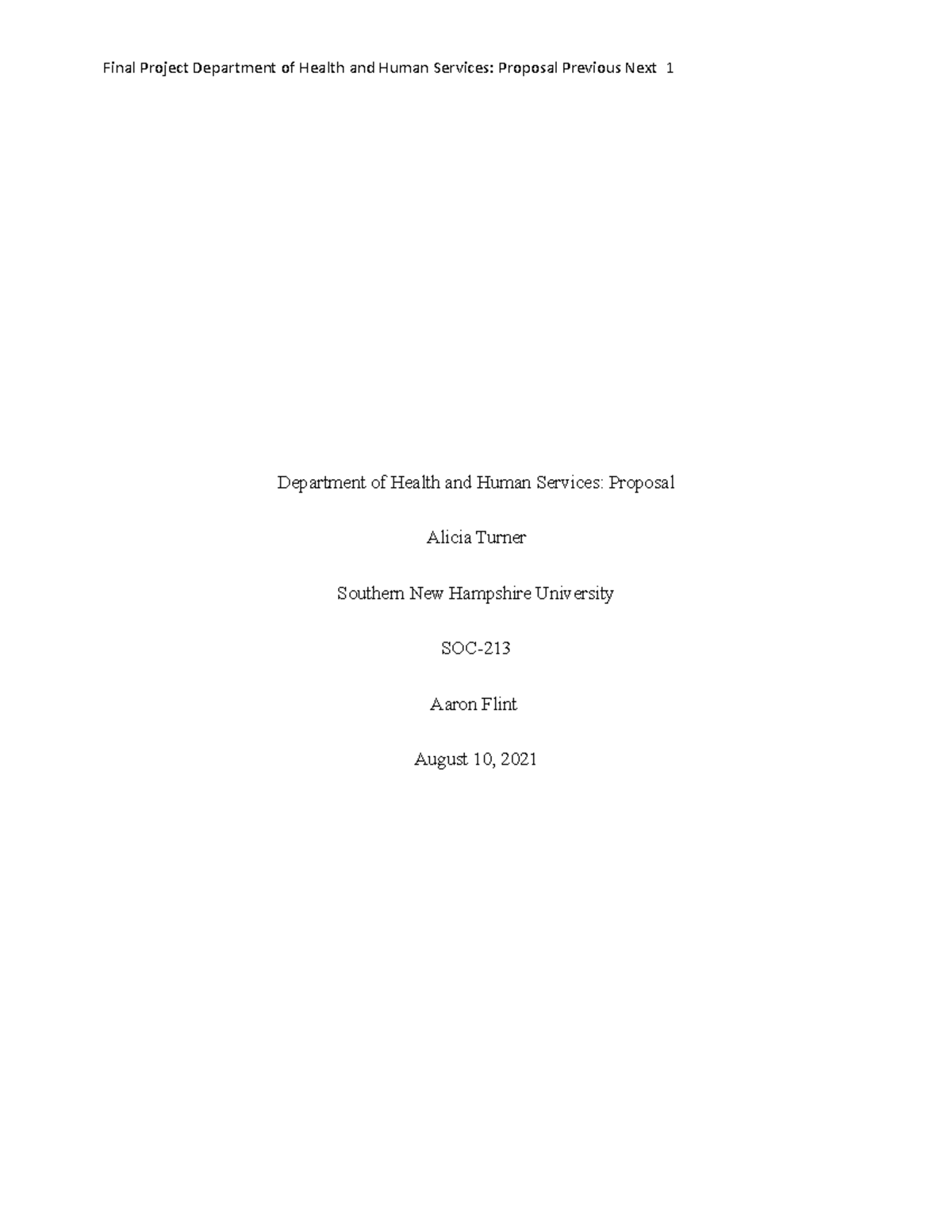 Final Project Department of Health and Human Services: Proposal Previous Next 1

Department of Health and Human Services: Proposal

Alicia Turner

Southern New Hampshire University

SOC-213

Aaron Flint

August 10, 2021